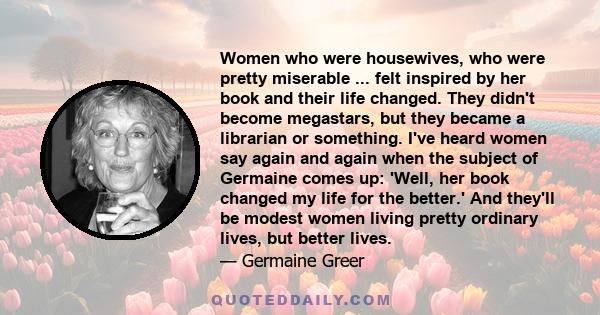 Women who were housewives, who were pretty miserable ... felt inspired by her book and their life changed. They didn't become megastars, but they became a librarian or something. I've heard women say again and again when the subject of Germaine comes up: 'Well, her book changed my life for the better.' And they'll be modest women living pretty ordinary lives, but better lives.

— Germaine Greer

QUOTEDDAILY.COM